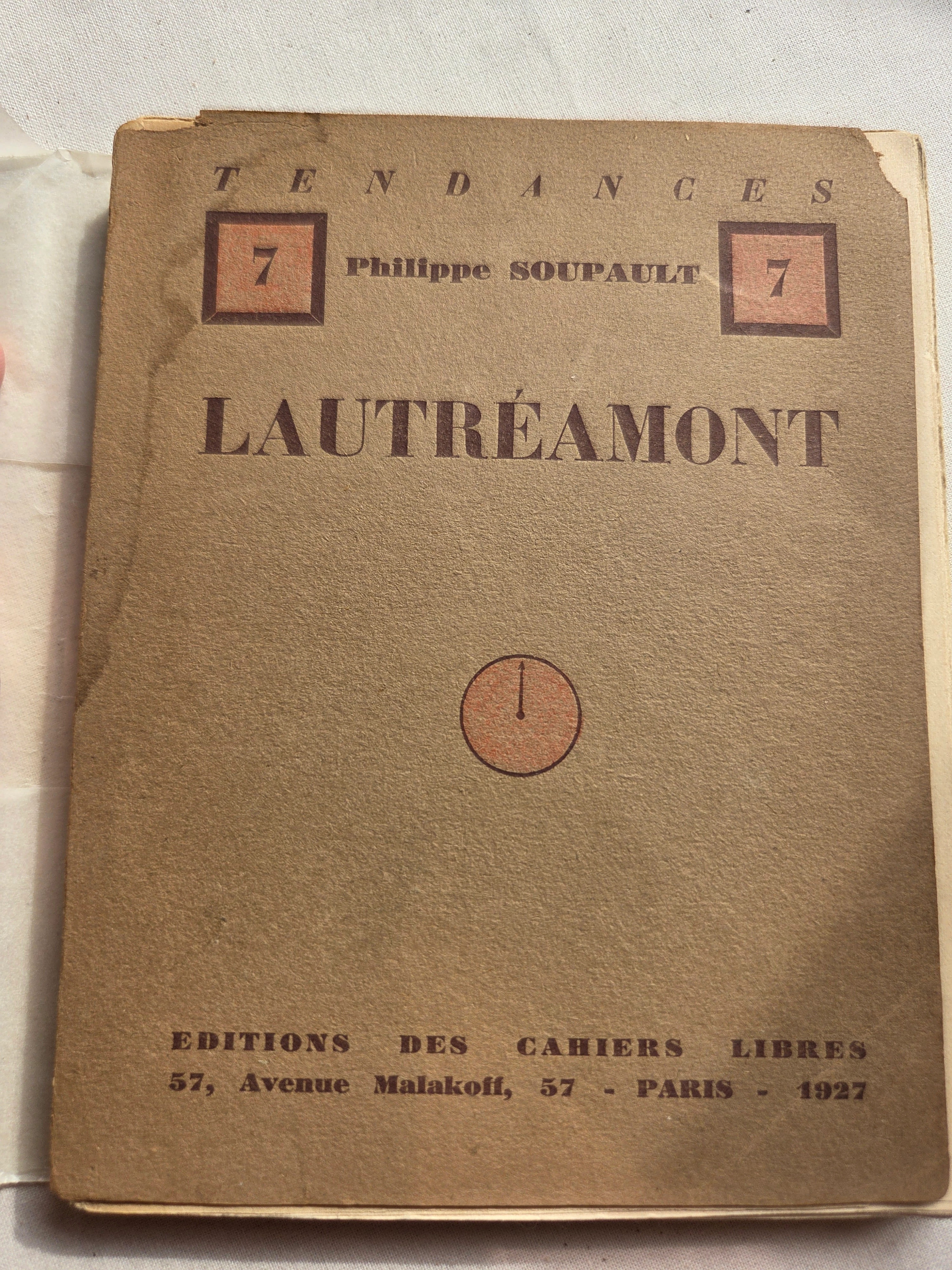 TENDANCES

7 Philippe SOUPAULT 7

LAUTRÉAMONT

EDITIONS DES CAHIERS LIBRES
57, Avenue Malakoff, 57 - PARIS - 1927